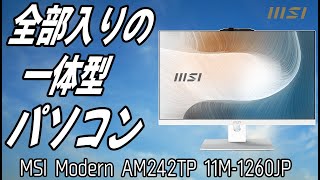 全部入りの
一体型
パソコン

MSI

MSI

MSI Modern AM242TP 11M-1260JP